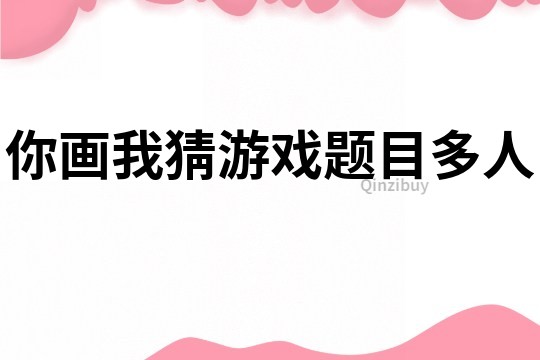 你画我猜游戏题目多人
Qinzibuy